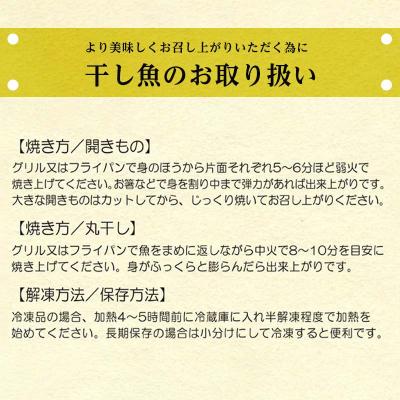 より美味しくお召し上がりいただく為に
干し魚のお取り扱い

【焼き方／開きもの】
グリル又はフライパンで身のほうから片面それぞれ5～6分ほど弱火で焼き上げてください。お箸などで身を割り中まで弾力があれば出来上がりです。大きな開きものはカットしてから、じっくり焼いてお召し上がりください。

【焼き方／丸干し】
グリル又はフライパンで魚をまめに返しながら中火で8～10分を目安に焼き上げてください。身がふっくらと膨らんだら出来上がりです。

【解凍方法／保存方法】
冷凍品の場合、加熱4～5時間前に冷蔵庫に入れ半解凍程度で加熱を始めてください。長期保存の場合は小分けにして冷凍すると便利です。